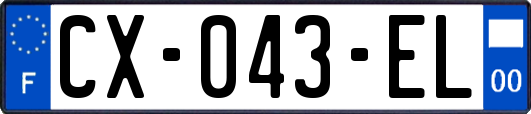 F

CX-043-EL

00